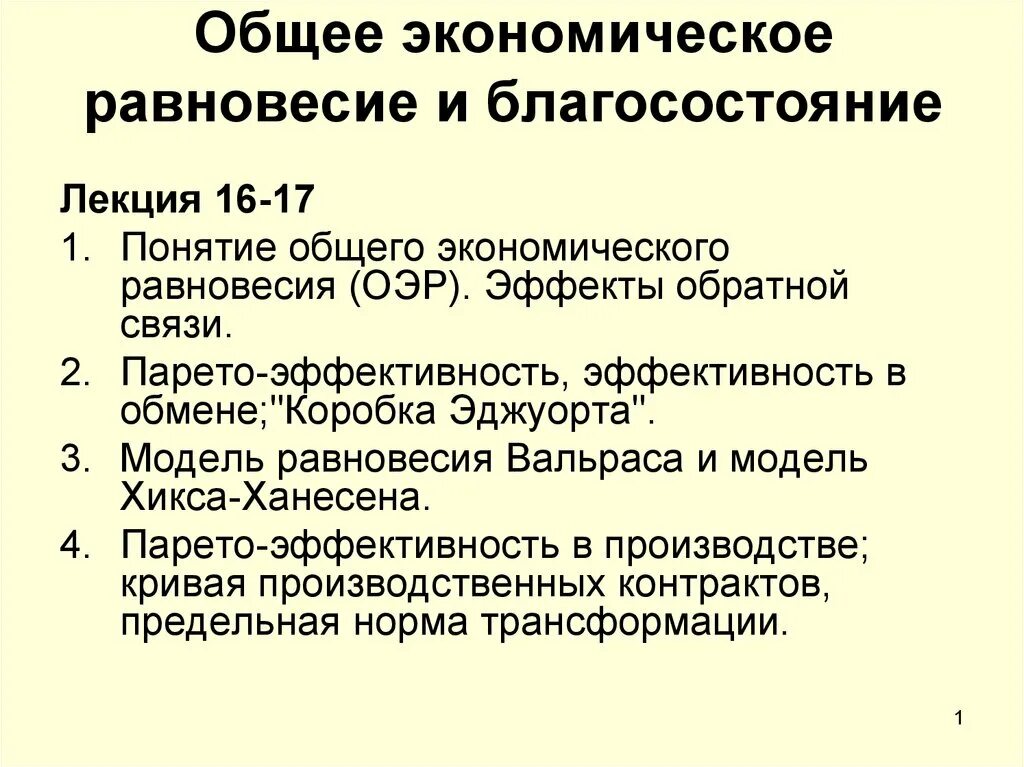 Общее экономическое равновесие и благосостояние

Лекция 16-17

1. Понятие общего экономического равновесия (ОЭР). Эффекты обратной связи.
2. Парето-эффективность, эффективность в обмене;"Коробка Эджуорта".
3. Модель равновесия Вальраса и модель Хикса-Ханесена.
4. Парето-эффективность в производстве; кривая производственных контрактов, предельная норма трансформации.

1